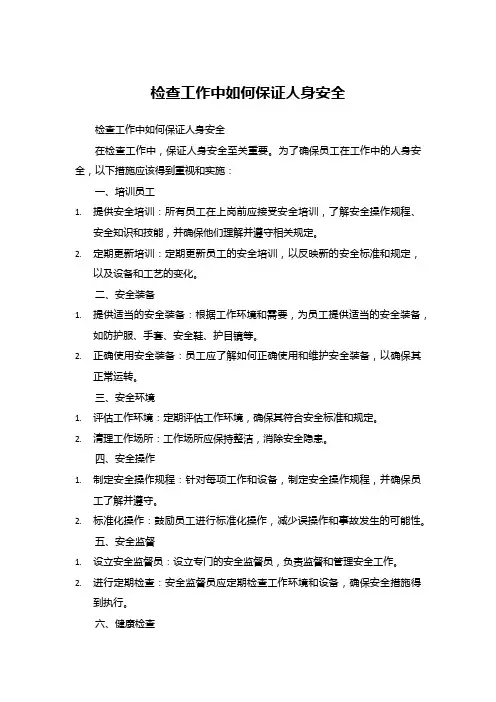 检查工作中如何保证人身安全

检查工作中如何保证人身安全

在检查工作中，保证人身安全至关重要。为了确保员工在工作中的人身安全，以下措施应该得到重视和实施：

一、培训员工

1. 提供安全培训：所有员工在上岗前应接受安全培训，了解安全操作规程、安全知识和技能，并确保他们理解并遵守相关规定。

2. 定期更新培训：定期更新员工的安全培训，以反映新的安全标准和规定，以及设备和工艺的变化。

二、安全装备

1. 提供适当的安全装备：根据工作环境和需要，为员工提供适当的安全装备，如防护服、手套、安全鞋、护目镜等。

2. 正确使用安全装备：员工应了解如何正确使用和维护安全装备，以确保其正常运转。

三、安全环境

1. 评估工作环境：定期评估工作环境，确保其符合安全标准和规定。

2. 清理工作场所：工作场所应保持整洁，消除安全隐患。

四、安全操作

1. 制定安全操作规程：针对每项工作和设备，制定安全操作规程，并确保员工了解并遵守。

2. 标准化操作：鼓励员工进行标准化操作，减少误操作和事故发生的可能性。

五、安全监督

1. 设立安全监督员：设立专门的安全监督员，负责监督和管理安全工作。

2. 进行定期检查：安全监督员应定期检查工作环境和设备，确保安全措施得到执行。

六、健康检查